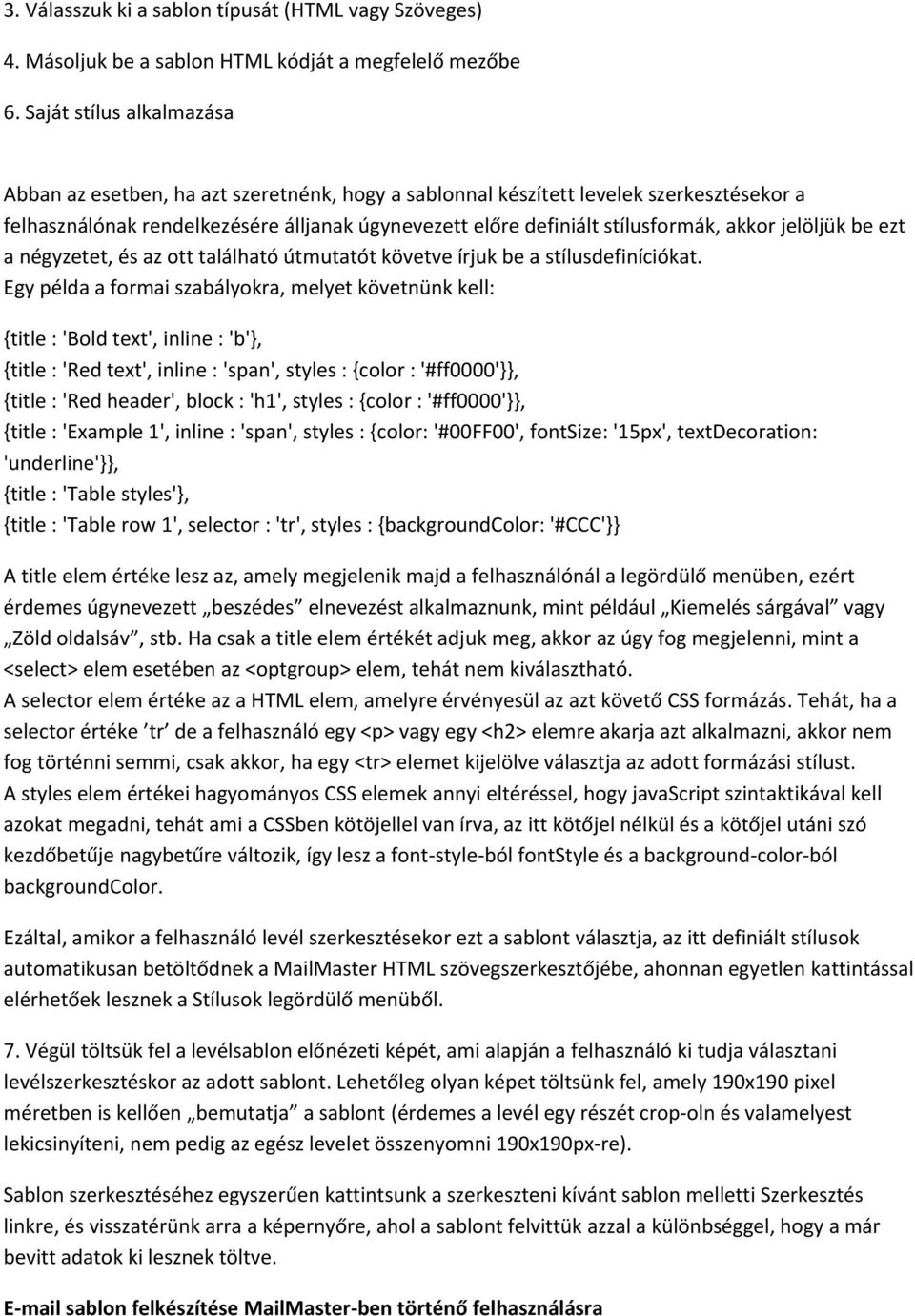 3. Válasszuk ki a sablon típusát (HTML vagy Szöveges)

4. Másoljuk be a sablon HTML kódját a megfelelő mezőbe

6. Saját stílus alkalmazása

Abban az esetben, ha azt szeretnénk, hogy a sablonnal készített levelek szerkesztésekor a felhasználónak rendelkezésére álljanak úgynevezett előre definiált stílusformák, akkor jelöljük be ezt a négyzetet, és az ott található útmutatót követve írjuk be a stílusdefiníciókat.
Egy példa a formai szabályokra, melyet követnünk kell:

{title : 'Bold text', inline : 'b'},
{title : 'Red text', inline : 'span', styles : {color : '#ff0000'}},
{title : 'Red header', block : 'h1', styles : {color : '#ff0000'}},
{title : 'Example 1', inline : 'span', styles : {color: '#00FF00', fontSize: '15px', textDecoration: 'underline'}},
{title : 'Table styles'},
{title : 'Table row 1', selector : 'tr', styles : {backgroundColor: '#CCC'}}

A title elem értéke lesz az, amely megjelenik majd a felhasználónál a legördülő menüben, ezért érdemes úgynevezett „beszédes” elnevezést alkalmaznunk, mint például „Kiemelés sárgával” vagy „Zöld oldalsáv”, stb. Ha csak a title elem értékét adjuk meg, akkor az úgy fog megjelenni, mint a <select> elem esetében az <optgroup> elem, tehát nem kiválasztható.
A selector elem értéke az a HTML elem, amelyre érvényesül az azt követő CSS formázás. Tehát, ha a selector értéke ’tr’ de a felhasználó egy <p> vagy egy <h2> elemre akarja azt alkalmazni, akkor nem fog történni semmi, csak akkor, ha egy <tr> elemet kijelölve választja az adott formázási stílust.
A styles elem értékei hagyományos CSS elemek annyi eltéréssel, hogy javaScript szintaktikával kell azokat megadni, tehát ami a CSSben kötöjellel van írva, az itt kötőjel nélkül és a kötőjel utáni szó kezdőbetűje nagybetűre változik, így lesz a font-style-ból fontStyle és a background-color-ból backgroundColor.

Ezáltal, amikor a felhasználó levél szerkesztésekor ezt a sablont választja, az itt definiált stílusok automatikusan betöltődnek a MailMaster HTML szövegszerkesztőjébe, ahonnan egyetlen kattintással elérhetőek lesznek a Stílusok legördülő menüből.

7. Végül töltsük fel a levélsablon előnézeti képét, ami alapján a felhasználó ki tudja választani levélszerkesztéskor az adott sablont. Lehetőleg olyan képet töltsünk fel, amely 190x190 pixel méretben is kellően „bemutatja” a sablont (érdemes a levél egy részét crop-oln és valamelyest lekicsinyíteni, nem pedig az egész levelet összenyomni 190x190px-re).

Sablon szerkesztéséhez egyszerűen kattintsunk a szerkeszteni kívánt sablon melletti Szerkesztés linkre, és visszatérünk arra a képernyőre, ahol a sablont felvittük azzal a különbséggel, hogy a már bevitt adatok ki lesznek töltve.

E-mail sablon felkészítése MailMaster-ben történő felhasználásra